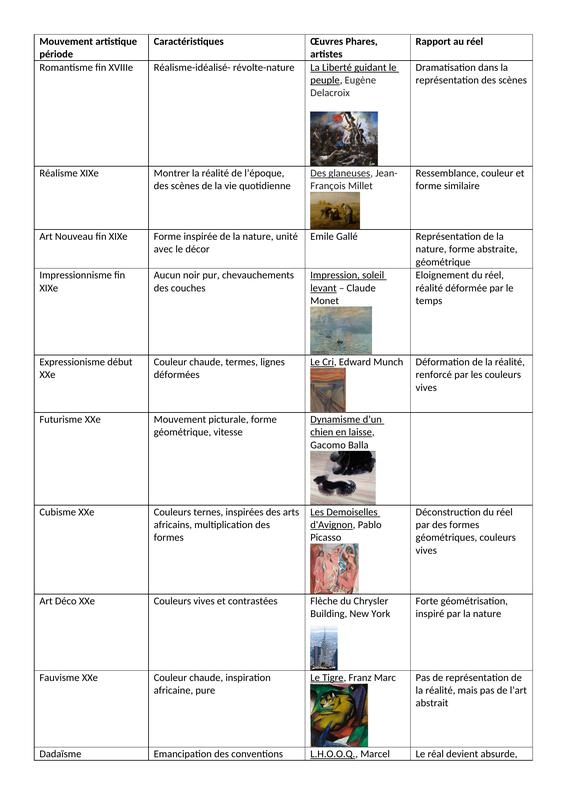 | Mouvement artistique période | Caractéristiques | Œuvres Phares, artistes | Rapport au réel |
|---|---|---|---|
| Romantisme fin XVIIIe | Réalisme-idéalisé- révolte-nature | La Liberté guidant le peuple, Eugène Delacroix | Dramatisation dans la représentation des scènes |
| Réalisme XIXe | Montrer la réalité de l'époque, des scènes de la vie quotidienne | Des glaneuses, Jean-François Millet | Ressemblance, couleur et forme similaire |
| Art Nouveau fin XIXe | Forme inspirée de la nature, unité avec le décor | Emile Gallé | Représentation de la nature, forme abstraite, géométrique |
| Impressionnisme fin XIXe | Aucun noir pur, chevauchements des couches | Impression, soleil levant – Claude Monet | Eloignement du réel, réalité déformée par le temps |
| Expressionisme début XXe | Couleur chaude, termes, lignes déformées | Le Cri, Edward Munch | Déformation de la réalité, renforcé par les couleurs vives |
| Futurisme XXe | Mouvement picturale, forme géométrique, vitesse | Dynamisme d'un chien en laisse, Gacomo Balla | |
| Cubisme XXe | Couleurs ternes, inspirées des arts africains, multiplication des formes | Les Demoiselles d'Avignon, Pablo Picasso | Déconstruction du réel par des formes géométriques, couleurs vives |
| Art Déco XXe | Couleurs vives et contrastées | Flèche du Chrysler Building, New York | Forte géométrisation, inspiré par la nature |
| Fauvisme XXe | Couleur chaude, inspiration africaine, pure | Le Tigre, Franz Marc | Pas de représentation de la réalité, mais pas de l'art abstrait |
| Dadaïsme | Emancipation des conventions | L.H.O.O.Q., Marcel | Le réal devient absurde, |